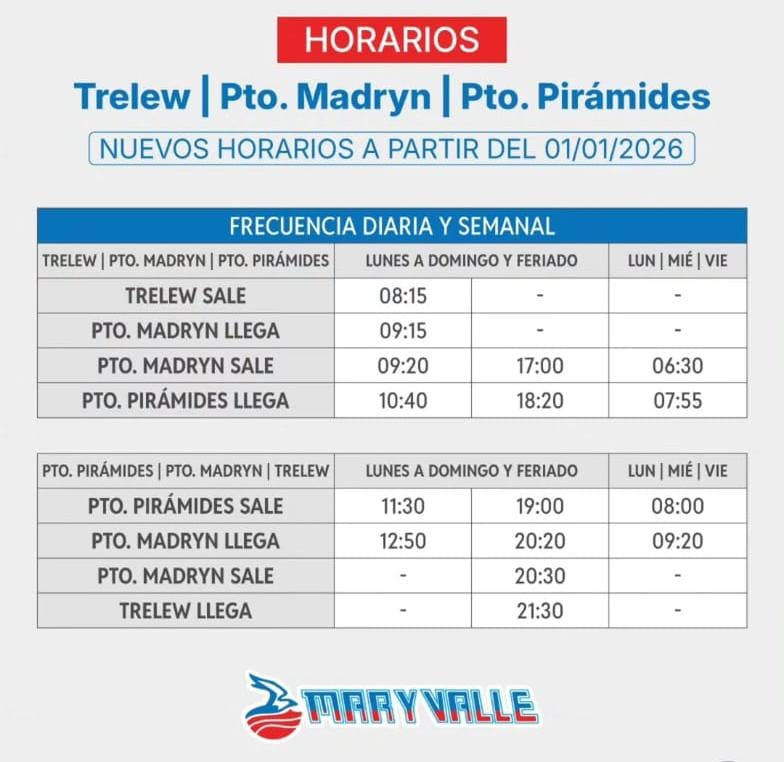 HORARIOS

Trelew | Pto. Madryn | Pto. Pirámides

NUEVOS HORARIOS A PARTIR DEL 01/01/2026

FRECUENCIA DIARIA Y SEMANAL

| TRELEW \| PTO. MADRYN \| PTO. PIRÁMIDES | LUNES A DOMINGO Y FERIADO | | LUN \| MIÉ \| VIE |
|---|---|---|---|
| TRELEW SALE | 08:15 | - | - |
| PTO. MADRYN LLEGA | 09:15 | - | - |
| PTO. MADRYN SALE | 09:20 | 17:00 | 06:30 |
| PTO. PIRÁMIDES LLEGA | 10:40 | 18:20 | 07:55 |

| PTO. PIRÁMIDES \| PTO. MADRYN \| TRELEW | LUNES A DOMINGO Y FERIADO | | LUN \| MIÉ \| VIE |
|---|---|---|---|
| PTO. PIRÁMIDES SALE | 11:30 | 19:00 | 08:00 |
| PTO. MADRYN LLEGA | 12:50 | 20:20 | 09:20 |
| PTO. MADRYN SALE | - | 20:30 | - |
| TRELEW LLEGA | - | 21:30 | - |

MARYVALLE